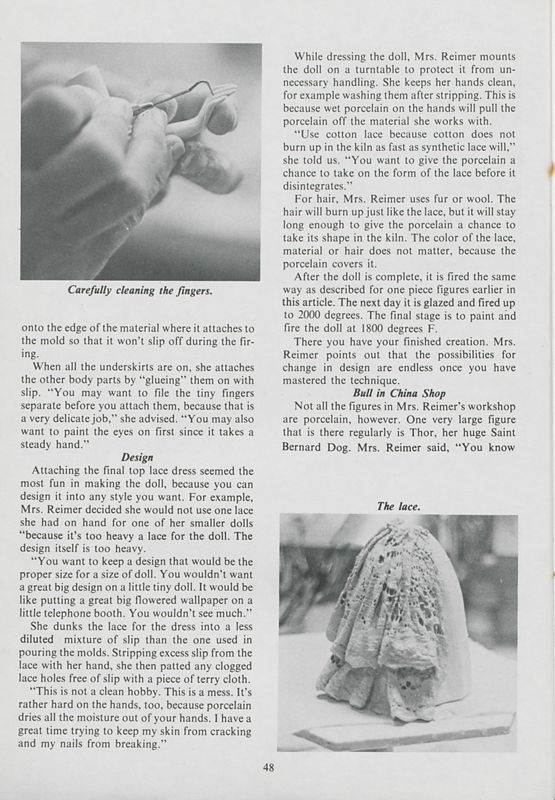 Carefully cleaning the fingers.

onto the edge of the material where it attaches to the mold so that it won't slip off during the firing.

When all the underskirts are on, she attaches the other body parts by "glueing" them on with slip. "You may want to file the tiny fingers separate before you attach them, because that is a very delicate job," she advised. "You may also want to paint the eyes on first since it takes a steady hand."

Design

Attaching the final top lace dress seemed the most fun in making the doll, because you can design it into any style you want. For example, Mrs. Reimer decided she would not use one lace she had on hand for one of her smaller dolls "because it's too heavy a lace for the doll. The design itself is too heavy.

"You want to keep a design that would be the proper size for a size of doll. You wouldn't want a great big design on a little tiny doll. It would be like putting a great big flowered wallpaper on a little telephone booth. You wouldn't see much."

She dunks the lace for the dress into a less diluted mixture of slip than the one used in pouring the molds. Stripping excess slip from the lace with her hand, she then patted any clogged lace holes free of slip with a piece of terry cloth.

"This is not a clean hobby. This is a mess. It's rather hard on the hands, too, because porcelain dries all the moisture out of your hands. I have a great time trying to keep my skin from cracking and my nails from breaking."

While dressing the doll, Mrs. Reimer mounts the doll on a turntable to protect it from unnecessary handling. She keeps her hands clean, for example washing them after stripping. This is because wet porcelain on the hands will pull the porcelain off the material she works with.

"Use cotton lace because cotton does not burn up in the kiln as fast as synthetic lace will," she told us. "You want to give the porcelain a chance to take on the form of the lace before it disintegrates."

For hair, Mrs. Reimer uses fur or wool. The hair will burn up just like the lace, but it will stay long enough to give the porcelain a chance to take its shape in the kiln. The color of the lace, material or hair does not matter, because the porcelain covers it.

After the doll is complete, it is fired the same way as described for one piece figures earlier in this article. The next day it is glazed and fired up to 2000 degrees. The final stage is to paint and fire the doll at 1800 degrees F.

There you have your finished creation. Mrs. Reimer points out that the possibilities for change in design are endless once you have mastered the technique.

Bull in China Shop

Not all the figures in Mrs. Reimer's workshop are porcelain, however. One very large figure that is there regularly is Thor, her huge Saint Bernard Dog. Mrs. Reimer said, "You know

The lace.

48